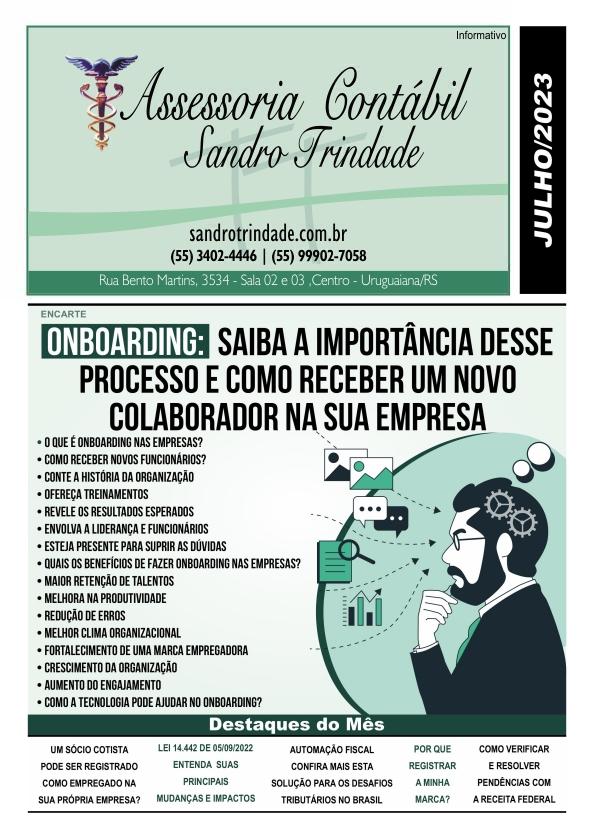 Informativo

Assessoria Contábil
Sandro Trindade

sandrotrindade.com.br
(55) 3402-4446 | (55) 99902-7058

Rua Bento Martins, 3534 - Sala 02 e 03 ,Centro - Uruguaiana/RS

JULHO/2023

ENCARTE

ONBOARDING: SAIBA A IMPORTÂNCIA DESSE PROCESSO E COMO RECEBER UM NOVO COLABORADOR NA SUA EMPRESA

• O QUE É ONBOARDING NAS EMPRESAS?
• COMO RECEBER NOVOS FUNCIONÁRIOS?
• CONTE A HISTÓRIA DA ORGANIZAÇÃO
• OFEREÇA TREINAMENTOS
• REVELE OS RESULTADOS ESPERADOS
• ENVOLVA A LIDERANÇA E FUNCIONÁRIOS
• ESTEJA PRESENTE PARA SUPRIR AS DÚVIDAS
• QUAIS OS BENEFÍCIOS DE FAZER ONBOARDING NAS EMPRESAS?
• MAIOR RETENÇÃO DE TALENTOS
• MELHORA NA PRODUTIVIDADE
• REDUÇÃO DE ERROS
• MELHOR CLIMA ORGANIZACIONAL
• FORTALECIMENTO DE UMA MARCA EMPREGADORA
• CRESCIMENTO DA ORGANIZAÇÃO
• AUMENTO DO ENGAJAMENTO
• COMO A TECNOLOGIA PODE AJUDAR NO ONBOARDING?

Destaques do Mês

UM SÓCIO COTISTA PODE SER REGISTRADO COMO EMPREGADO NA SUA PRÓPRIA EMPRESA?

LEI 14.442 DE 05/09/2022 ENTENDA SUAS PRINCIPAIS MUDANÇAS E IMPACTOS

AUTOMAÇÃO FISCAL CONFIRA MAIS ESTA SOLUÇÃO PARA OS DESAFIOS TRIBUTÁRIOS NO BRASIL

POR QUE REGISTRAR A MINHA MARCA?

COMO VERIFICAR E RESOLVER PENDÊNCIAS COM A RECEITA FEDERAL